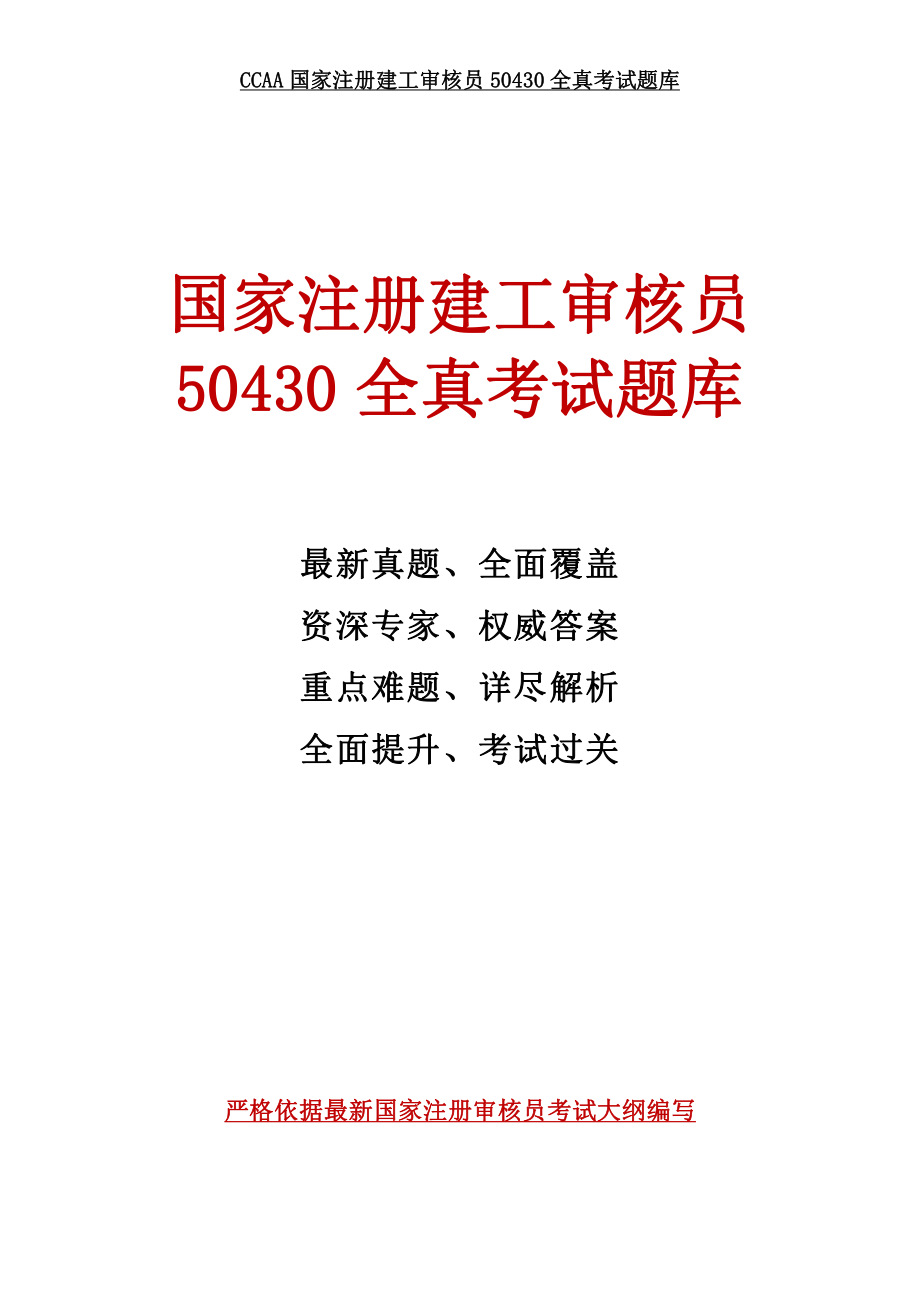 CCAA 国家注册建工审核员 50430 全真考试题库

国家注册建工审核员 50430 全真考试题库

最新真题、全面覆盖
资深专家、权威答案
重点难题、详尽解析
全面提升、考试过关

严格依据最新国家注册审核员考试大纲编写